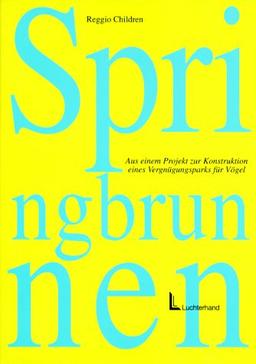 Reggio Children

Spri
ngbrun
nen

Aus einem Projekt zur Konstruktion eines Vergnügungsparks für Vögel

Luchterhand